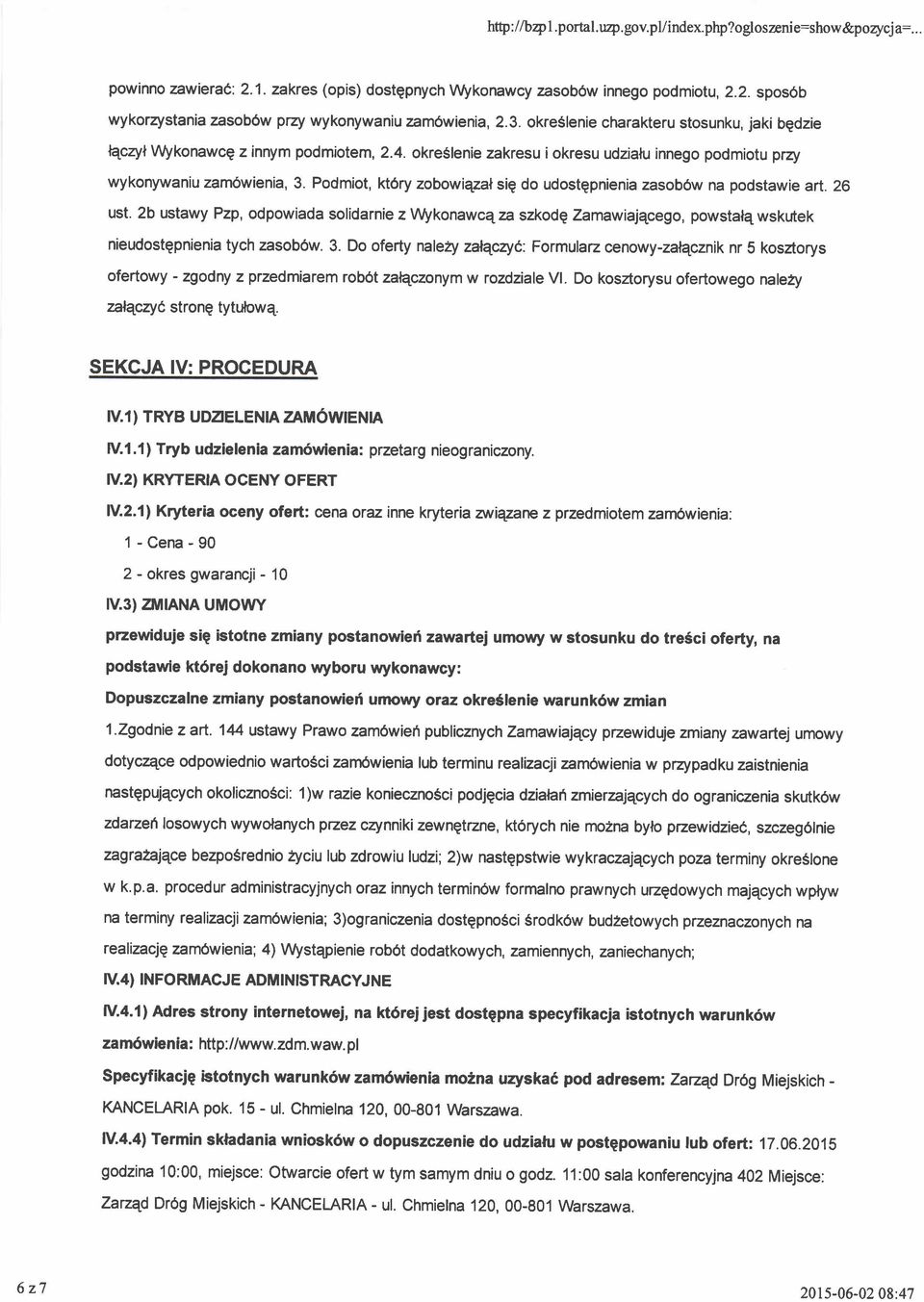 http://bzp1.portal.uzp.gov.pl/index.php?ogloszenie=show&pozycja=...

powinno zawierać: 2.1. zakres (opis) dostępnych Wykonawcy zasobów innego podmiotu, 2.2. sposób wykorzystania zasobów przy wykonywaniu zamówienia, 2.3. określenie charakteru stosunku, jaki będzie łączył Wykonawcę z innym podmiotem, 2.4. określenie zakresu i okresu udziału innego podmiotu przy wykonywaniu zamówienia, 3. Podmiot, który zobowiązał się do udostępnienia zasobów na podstawie art. 26 ust. 2b ustawy Pzp, odpowiada solidarnie z Wykonawcą za szkodę Zamawiającego, powstałą wskutek nieudostępnienia tych zasobów. 3. Do oferty należy załączyć: Formularz cenowy-załącznik nr 5 kosztorys ofertowy - zgodny z przedmiarem robót załączonym w rozdziale VI. Do kosztorysu ofertowego należy załączyć stronę tytułową.

SEKCJA IV: PROCEDURA

IV.1) TRYB UDZIELENIA ZAMÓWIENIA

IV.1.1) Tryb udzielenia zamówienia: przetarg nieograniczony.

IV.2) KRYTERIA OCENY OFERT

IV.2.1) Kryteria oceny ofert: cena oraz inne kryteria związane z przedmiotem zamówienia:

1 - Cena - 90

2 - okres gwarancji - 10

IV.3) ZMIANA UMOWY

przewiduje się istotne zmiany postanowień zawartej umowy w stosunku do treści oferty, na podstawie której dokonano wyboru wykonawcy:

Dopuszczalne zmiany postanowień umowy oraz określenie warunków zmian

1.Zgodnie z art. 144 ustawy Prawo zamówień publicznych Zamawiający przewiduje zmiany zawartej umowy dotyczące odpowiednio wartości zamówienia lub terminu realizacji zamówienia w przypadku zaistnienia następujących okoliczności: 1)w razie konieczności podjęcia działań zmierzających do ograniczenia skutków zdarzeń losowych wywołanych przez czynniki zewnętrzne, których nie można było przewidzieć, szczególnie zagrażające bezpośrednio życiu lub zdrowiu ludzi; 2)w następstwie wykraczających poza terminy określone w k.p.a. procedur administracyjnych oraz innych terminów formalno prawnych urzędowych mających wpływ na terminy realizacji zamówienia; 3)ograniczenia dostępności środków budżetowych przeznaczonych na realizację zamówienia; 4) Wystąpienie robót dodatkowych, zamiennych, zaniechanych;

IV.4) INFORMACJE ADMINISTRACYJNE

IV.4.1) Adres strony internetowej, na której jest dostępna specyfikacja istotnych warunków zamówienia: http://www.zdm.waw.pl

Specyfikację istotnych warunków zamówienia można uzyskać pod adresem: Zarząd Dróg Miejskich - KANCELARIA pok. 15 - ul. Chmielna 120, 00-801 Warszawa.

IV.4.4) Termin składania wniosków o dopuszczenie do udziału w postępowaniu lub ofert: 17.06.2015 godzina 10:00, miejsce: Otwarcie ofert w tym samym dniu o godz. 11:00 sala konferencyjna 402 Miejsce: Zarząd Dróg Miejskich - KANCELARIA - ul. Chmielna 120, 00-801 Warszawa.

6 z 7

2015-06-02 08:47